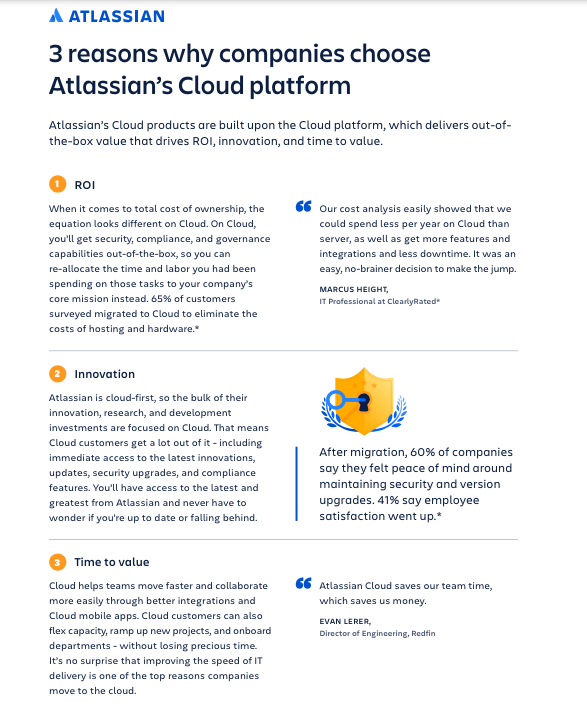 ATLASSIAN

3 reasons why companies choose Atlassian's Cloud platform

Atlassian's Cloud products are built upon the Cloud platform, which delivers out-of-the-box value that drives ROI, innovation, and time to value.

1 ROI

When it comes to total cost of ownership, the equation looks different on Cloud. On Cloud, you'll get security, compliance, and governance capabilities out-of-the-box, so you can re-allocate the time and labor you had been spending on those tasks to your company's core mission instead. 65% of customers surveyed migrated to Cloud to eliminate the costs of hosting and hardware.*

Our cost analysis easily showed that we could spend less per year on Cloud than server, as well as get more features and integrations and less downtime. It was an easy, no-brainer decision to make the jump.

MARCUS HEIGHT,
IT Professional at ClearlyRated*

2 Innovation

Atlassian is cloud-first, so the bulk of their innovation, research, and development investments are focused on Cloud. That means Cloud customers get a lot out of it - including immediate access to the latest innovations, updates, security upgrades, and compliance features. You'll have access to the latest and greatest from Atlassian and never have to wonder if you're up to date or falling behind.

After migration, 60% of companies say they felt peace of mind around maintaining security and version upgrades. 41% say employee satisfaction went up.*

3 Time to value

Cloud helps teams move faster and collaborate more easily through better integrations and Cloud mobile apps. Cloud customers can also flex capacity, ramp up new projects, and onboard departments - without losing precious time. It's no surprise that improving the speed of IT delivery is one of the top reasons companies move to the cloud.

Atlassian Cloud saves our team time, which saves us money.

EVAN LERER,
Director of Engineering, Redfin